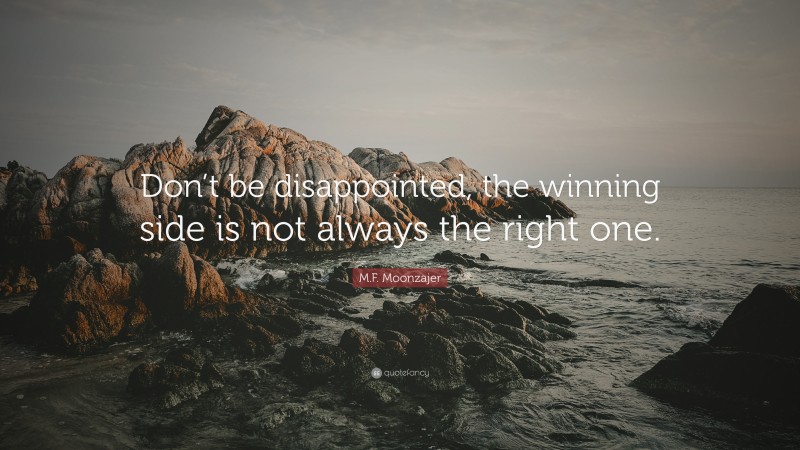 Don't be disappointed, the winning side is not always the right one.

M.F. Moonzajer

quotefancy